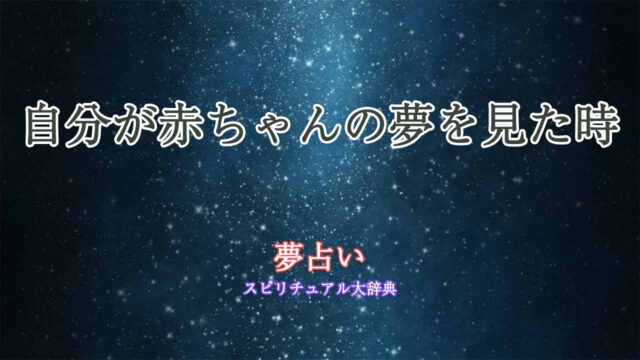 自分が赤ちゃんの夢を見た時

夢占い
スピリチュアル大辞典